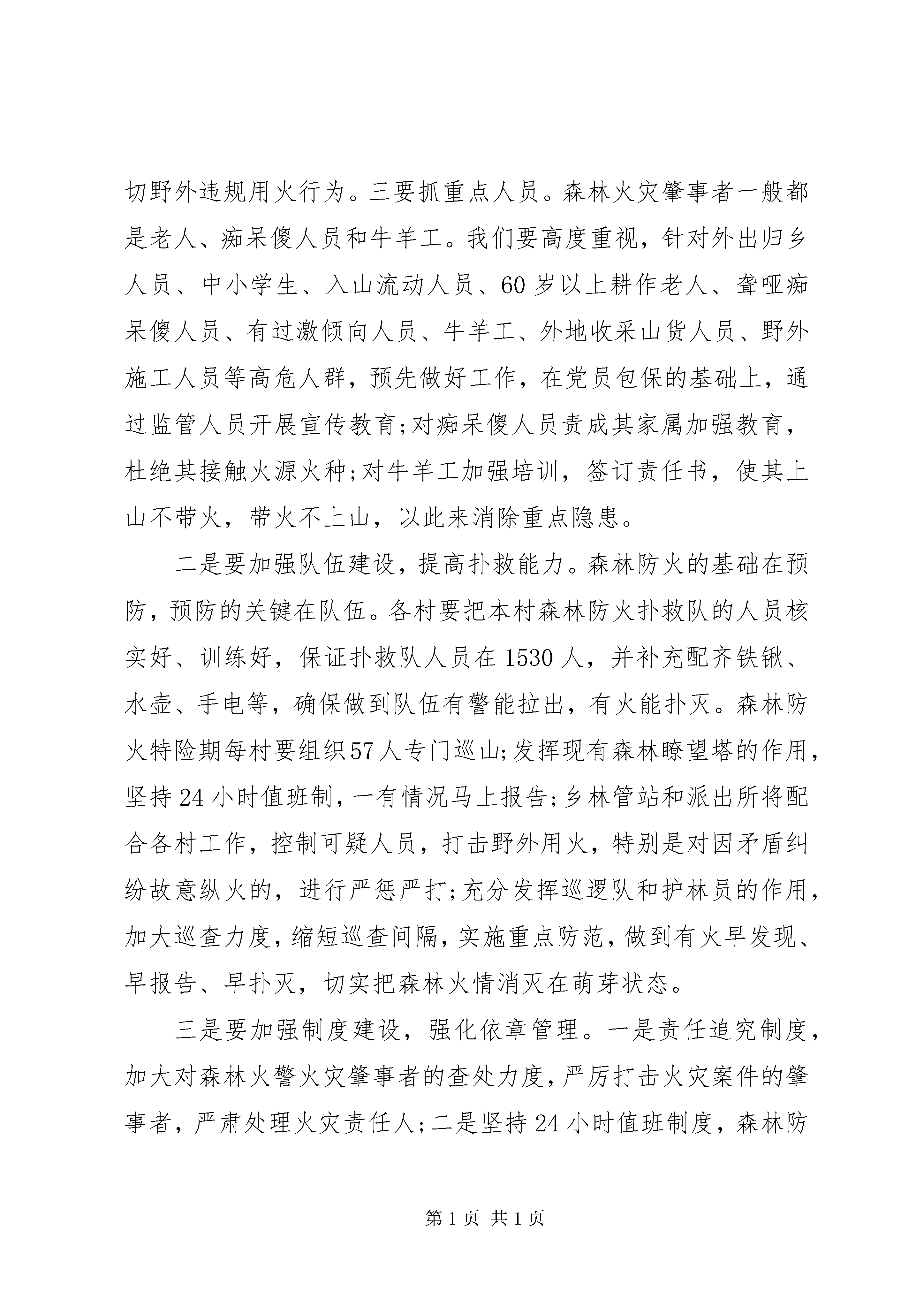 切野外违规用火行为。三要抓重点人员。森林火灾肇事者一般都是老人、痴呆傻人员和牛羊工。我们要高度重视，针对外出归乡人员、中小学生、入山流动人员、60岁以上耕作老人、聋哑痴呆傻人员、有过激倾向人员、牛羊工、外地收采山货人员、野外施工人员等高危人群，预先做好工作，在党员包保的基础上，通过监管人员开展宣传教育;对痴呆傻人员责成其家属加强教育，杜绝其接触火源火种;对牛羊工加强培训，签订责任书，使其上山不带火，带火不上山，以此来消除重点隐患。

二是要加强队伍建设，提高扑救能力。森林防火的基础在预防，预防的关键在队伍。各村要把本村森林防火扑救队的人员核实好、训练好，保证扑救队人员在1530人，并补充配齐铁锹、水壶、手电等，确保做到队伍有警能拉出，有火能扑灭。森林防火特险期每村要组织57人专门巡山;发挥现有森林瞭望塔的作用，坚持24小时值班制，一有情况马上报告;乡林管站和派出所将配合各村工作，控制可疑人员，打击野外用火，特别是对因矛盾纠纷故意纵火的，进行严惩严打;充分发挥巡逻队和护林员的作用，加大巡查力度，缩短巡查间隔，实施重点防范，做到有火早发现、早报告、早扑灭，切实把森林火情消灭在萌芽状态。

三是要加强制度建设，强化依章管理。一是责任追究制度，加大对森林火警火灾肇事者的查处力度，严厉打击火灾案件的肇事者，严肃处理火灾责任人;二是坚持24小时值班制度，森林防

第1页 共1页